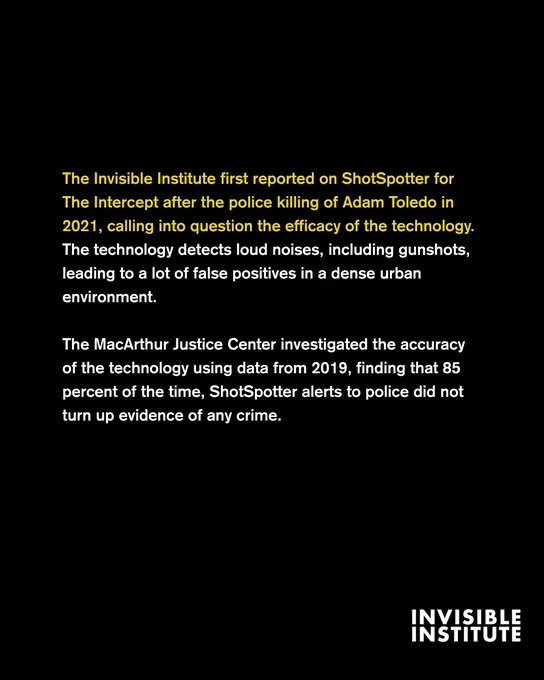 The Invisible Institute first reported on ShotSpotter for The Intercept after the police killing of Adam Toledo in 2021, calling into question the efficacy of the technology. The technology detects loud noises, including gunshots, leading to a lot of false positives in a dense urban environment.

The MacArthur Justice Center investigated the accuracy of the technology using data from 2019, finding that 85 percent of the time, ShotSpotter alerts to police did not turn up evidence of any crime.

INVISIBLE
INSTITUTE